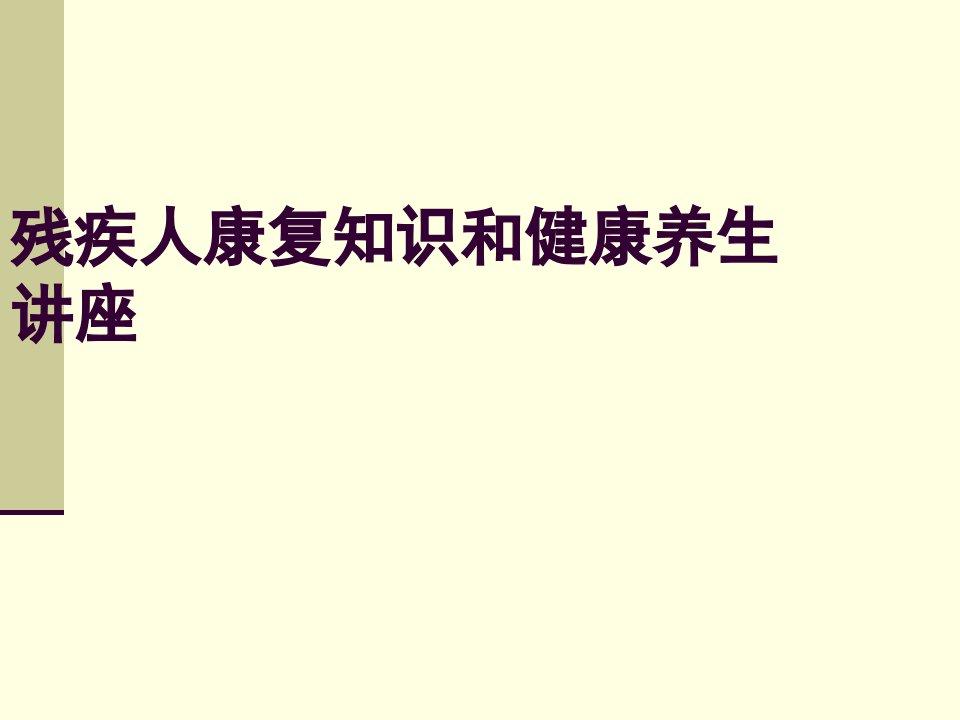 残疾人康复知识和健康养生讲座